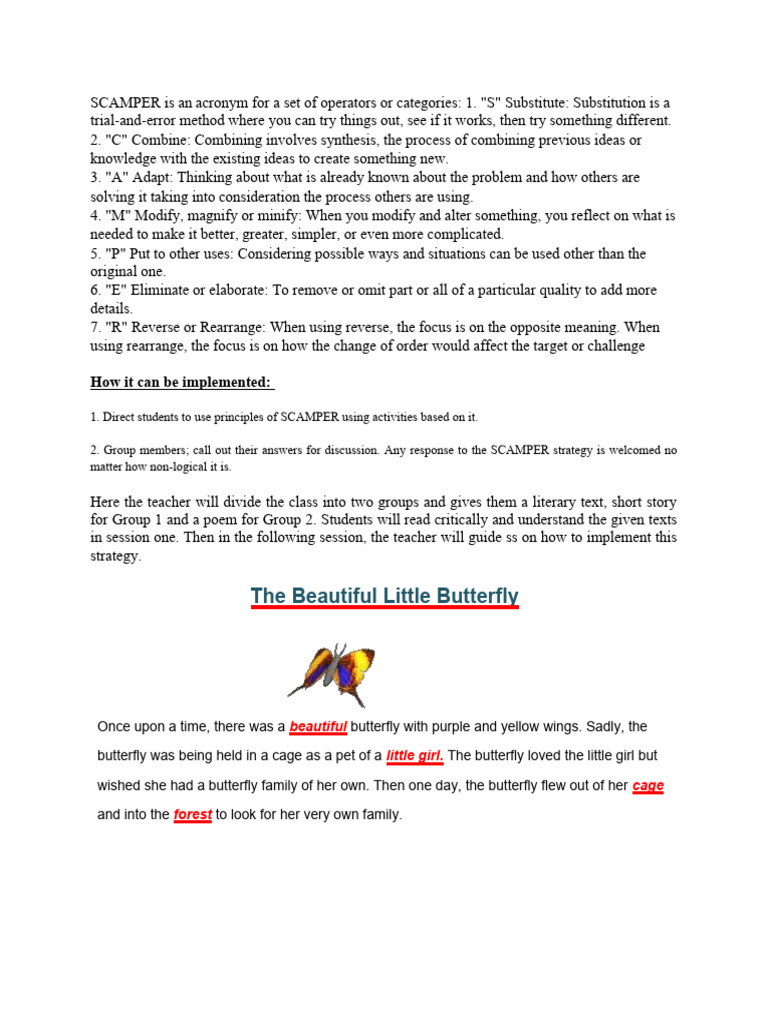 SCAMPER is an acronym for a set of operators or categories: 1. "S" Substitute: Substitution is a trial-and-error method where you can try things out, see if it works, then try something different.
2. "C" Combine: Combining involves synthesis, the process of combining previous ideas or knowledge with the existing ideas to create something new.
3. "A" Adapt: Thinking about what is already known about the problem and how others are solving it taking into consideration the process others are using.
4. "M" Modify, magnify or minify: When you modify and alter something, you reflect on what is needed to make it better, greater, simpler, or even more complicated.
5. "P" Put to other uses: Considering possible ways and situations can be used other than the original one.
6. "E" Eliminate or elaborate: To remove or omit part or all of a particular quality to add more details.
7. "R" Reverse or Rearrange: When using reverse, the focus is on the opposite meaning. When using rearrange, the focus is on how the change of order would affect the target or challenge

How it can be implemented:

1. Direct students to use principles of SCAMPER using activities based on it.

2. Group members; call out their answers for discussion. Any response to the SCAMPER strategy is welcomed no matter how non-logical it is.

Here the teacher will divide the class into two groups and gives them a literary text, short story for Group 1 and a poem for Group 2. Students will read critically and understand the given texts in session one. Then in the following session, the teacher will guide ss on how to implement this strategy.

The Beautiful Little Butterfly

Once upon a time, there was a beautiful butterfly with purple and yellow wings. Sadly, the butterfly was being held in a cage as a pet of a little girl. The butterfly loved the little girl but wished she had a butterfly family of her own. Then one day, the butterfly flew out of her cage and into the forest to look for her very own family.